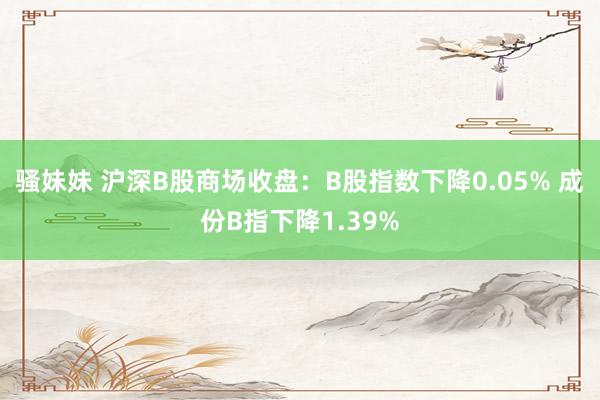 骚妹妹 沪深B股商场收盘：B股指数下降0.05% 成份B指下降1.39%